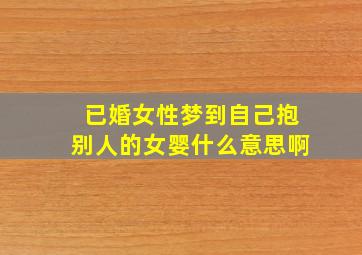 已婚女性梦到自己抱别人的女婴什么意思啊